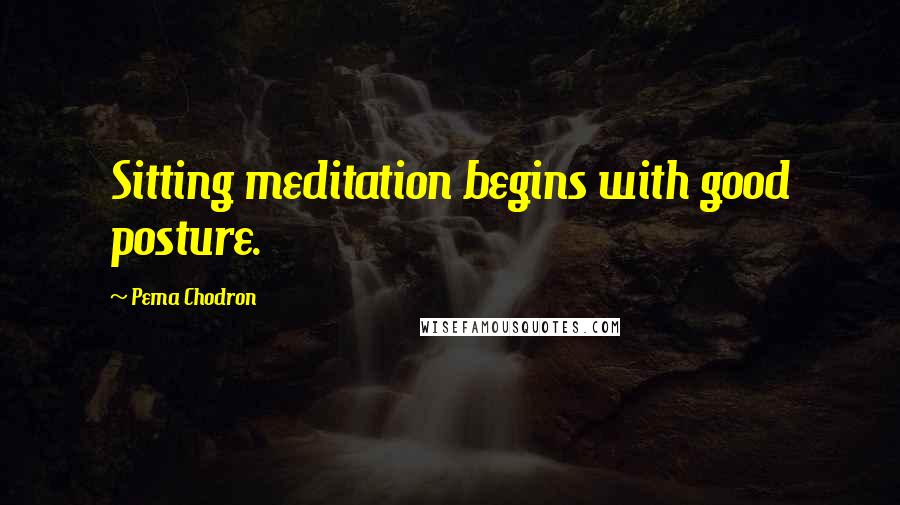 Sitting meditation begins with good posture.

~ Pema Chodron

WISEFAMOUSQUOTES.COM